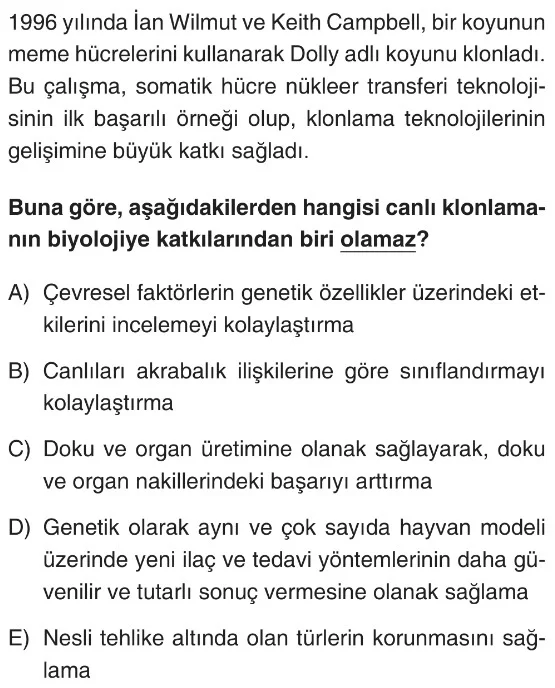 1996 yılında İan Wilmut ve Keith Campbell, bir koyunun meme hücrelerini kullanarak Dolly adlı koyunu klonladı. Bu çalışma, somatik hücre nükleer transferi teknolojisinin ilk başarılı örneği olup, klonlama teknolojilerinin gelişimine büyük katkı sağladı.

Buna göre, aşağıdakilerden hangisi canlı klonlamanın biyolojiye katkılarından biri olamaz?

A) Çevresel faktörlerin genetik özellikler üzerindeki etkilerini incelemeyi kolaylaştırma

B) Canlıları akrabalık ilişkilerine göre sınıflandırmayı kolaylaştırma

C) Doku ve organ üretimine olanak sağlayarak, doku ve organ nakillerindeki başarıyı arttırma

D) Genetik olarak aynı ve çok sayıda hayvan modeli üzerinde yeni ilaç ve tedavi yöntemlerinin daha güvenilir ve tutarlı sonuç vermesine olanak sağlama

E) Nesli tehlike altında olan türlerin korunmasını sağlama